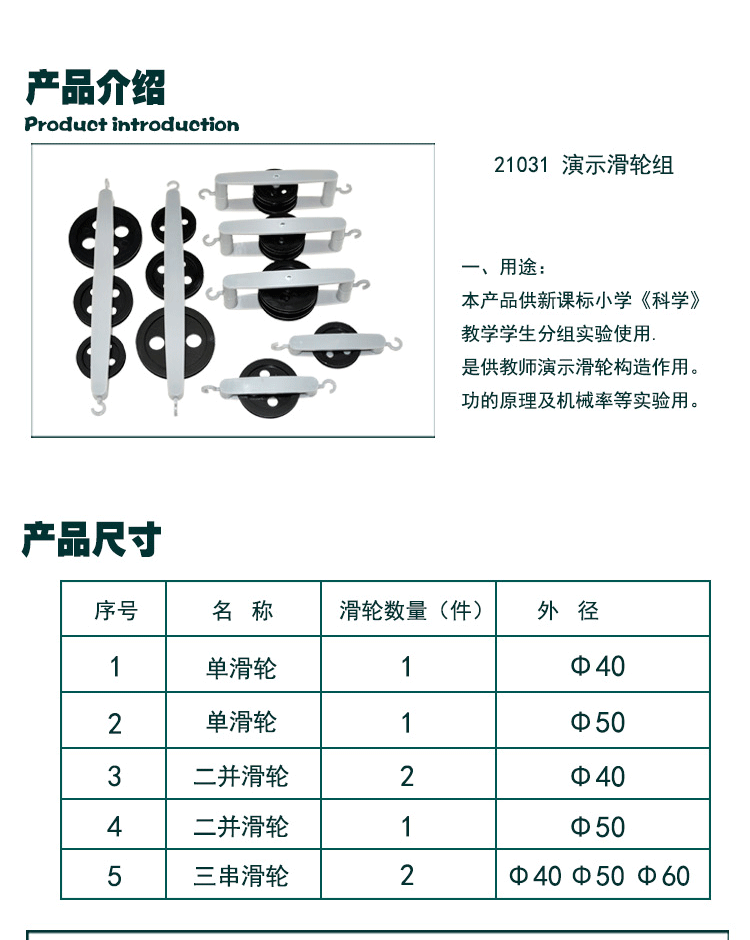 产品介绍
Product introduction

21031 演示滑轮组

一、用途：
本产品供新课标小学《科学》教学学生分组实验使用.
是供教师演示滑轮构造作用。
功的原理及机械率等实验用。

产品尺寸

| 序号 | 名 称 | 滑轮数量（件） | 外 径 |
|---|---|---|---|
| 1 | 单滑轮 | 1 | Φ40 |
| 2 | 单滑轮 | 1 | Φ50 |
| 3 | 二并滑轮 | 2 | Φ40 |
| 4 | 二并滑轮 | 1 | Φ50 |
| 5 | 三串滑轮 | 2 | Φ40 Φ50 Φ60 |